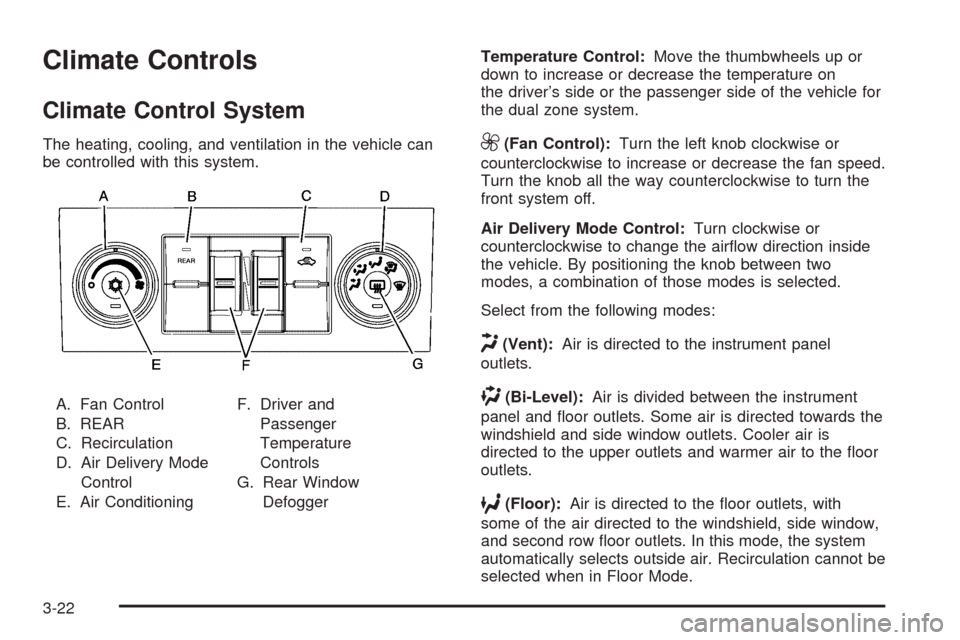 Climate Controls

Climate Control System

The heating, cooling, and ventilation in the vehicle can be controlled with this system.

A B C D

REAR

E F G

A. Fan Control
B. REAR
C. Recirculation
D. Air Delivery Mode Control
E. Air Conditioning

F. Driver and Passenger Temperature Controls
G. Rear Window Defogger

Temperature Control: Move the thumbwheels up or down to increase or decrease the temperature on the driver's side or the passenger side of the vehicle for the dual zone system.

(Fan Control): Turn the left knob clockwise or counterclockwise to increase or decrease the fan speed. Turn the knob all the way counterclockwise to turn the front system off.

Air Delivery Mode Control: Turn clockwise or counterclockwise to change the airflow direction inside the vehicle. By positioning the knob between two modes, a combination of those modes is selected.

Select from the following modes:

(Vent): Air is directed to the instrument panel outlets.

(Bi-Level): Air is divided between the instrument panel and floor outlets. Some air is directed towards the windshield and side window outlets. Cooler air is directed to the upper outlets and warmer air to the floor outlets.

(Floor): Air is directed to the floor outlets, with some of the air directed to the windshield, side window, and second row floor outlets. In this mode, the system automatically selects outside air. Recirculation cannot be selected when in Floor Mode.

3-22

carmanualsonline.info